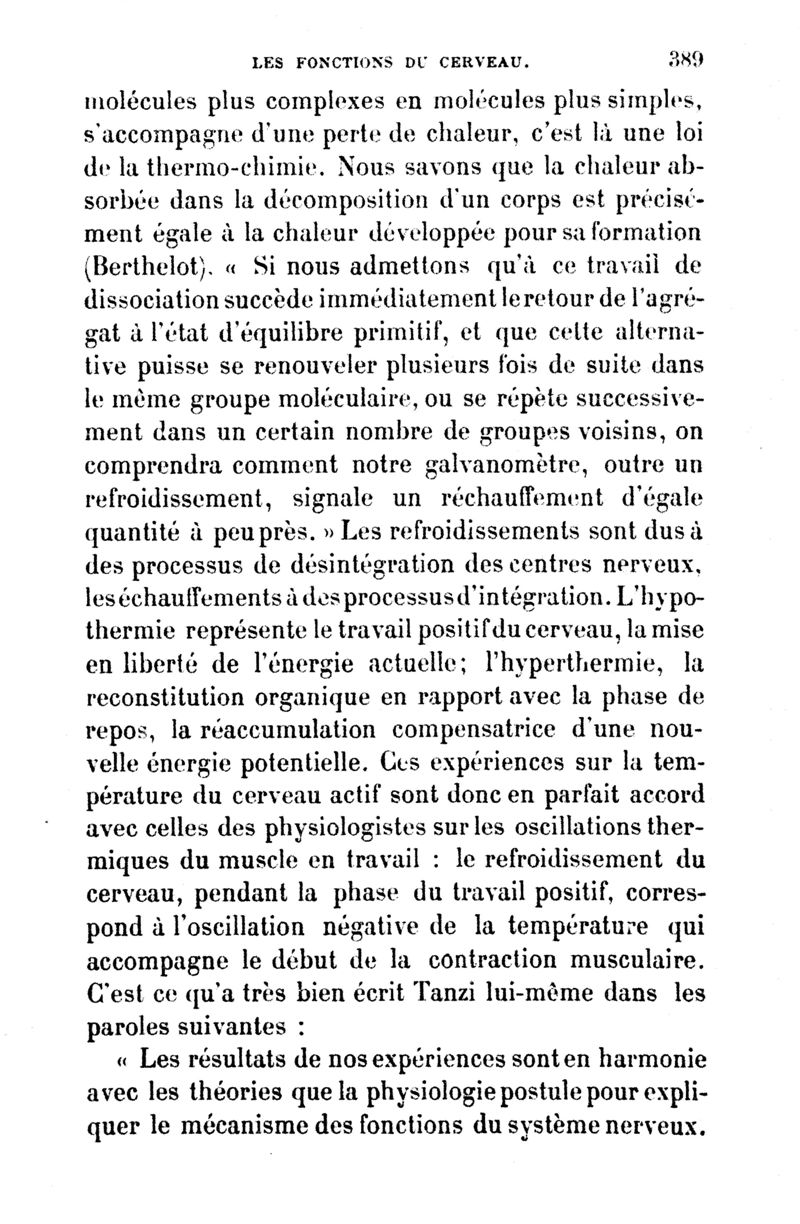 LES FONCTIONS DU CERVEAU. 389

molécules plus complexes en molécules plus simples, s'accompagne d'une perte de chaleur, c'est là une loi de la thermo-chimie. Nous savons que la chaleur absorbée dans la décomposition d'un corps est précisément égale à la chaleur développée pour sa formation (Berthelot). « Si nous admettons qu'à ce travail de dissociation succède immédiatement le retour de l'agrégat à l'état d'équilibre primitif, et que cette alternative puisse se renouveler plusieurs fois de suite dans le même groupe moléculaire, ou se répète successivement dans un certain nombre de groupes voisins, on comprendra comment notre galvanomètre, outre un refroidissement, signale un réchauffement d'égale quantité à peu près. » Les refroidissements sont dus à des processus de désintégration des centres nerveux, les échauffements à des processus d'intégration. L'hypothermie représente le travail positif du cerveau, la mise en liberté de l'énergie actuelle; l'hyperthermie, la reconstitution organique en rapport avec la phase de repos, la réaccumulation compensatrice d'une nouvelle énergie potentielle. Ces expériences sur la température du cerveau actif sont donc en parfait accord avec celles des physiologistes sur les oscillations thermiques du muscle en travail : le refroidissement du cerveau, pendant la phase du travail positif, correspond à l'oscillation négative de la température qui accompagne le début de la contraction musculaire. C'est ce qu'a très bien écrit Tanzi lui-même dans les paroles suivantes :

« Les résultats de nos expériences sont en harmonie avec les théories que la physiologie postule pour expliquer le mécanisme des fonctions du système nerveux.